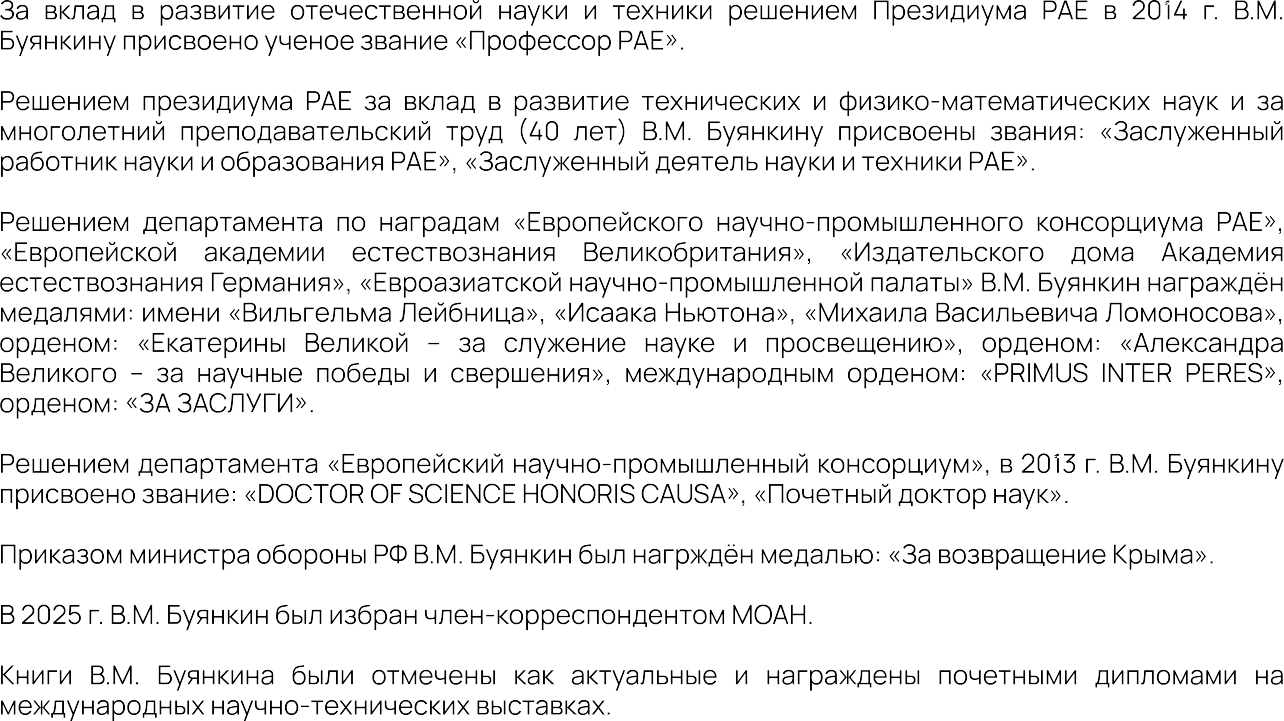 За вклад в развитие отечественной науки и техники решением Президиума РАЕ в 2014 г. В.М. Буянкину присвоено ученое звание «Профессор РАЕ».

Решением президиума РАЕ за вклад в развитие технических и физико-математических наук и за многолетний преподавательский труд (40 лет) В.М. Буянкину присвоены звания: «Заслуженный работник науки и образования РАЕ», «Заслуженный деятель науки и техники РАЕ».

Решением департамента по наградам «Европейского научно-промышленного консорциума РАЕ», «Европейской академии естествознания Великобритания», «Издательского дома Академия естествознания Германия», «Евроазиатской научно-промышленной палаты» В.М. Буянкин награждён медалями: имени «Вильгельма Лейбница», «Исаака Ньютона», «Михаила Васильевича Ломоносова», орденом: «Екатерины Великой – за служение науке и просвещению», орденом: «Александра Великого – за научные победы и свершения», международным орденом: «PRIMUS INTER PERES», орденом: «ЗА ЗАСЛУГИ».

Решением департамента «Европейский научно-промышленный консорциум», в 2013 г. В.М. Буянкину присвоено звание: «DOCTOR OF SCIENCE HONORIS CAUSA», «Почетный доктор наук».

Приказом министра обороны РФ В.М. Буянкин был нагрждён медалью: «За возвращение Крыма».

В 2025 г. В.М. Буянкин был избран член-корреспондентом МОАН.

Книги В.М. Буянкина были отмечены как актуальные и награждены почетными дипломами на международных научно-технических выставках.